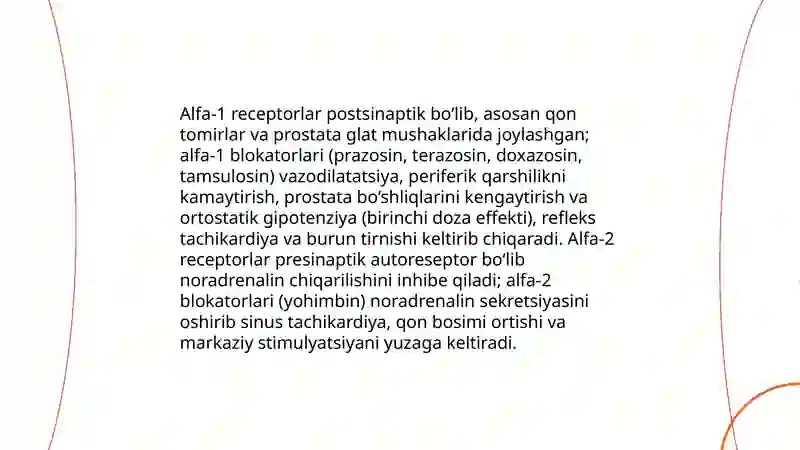 Alfa-1 receptorlar postsinaptik bo‘lib, asosan qon tomirlar va prostata glat mushaklarida joylashgan; alfa-1 blokatorlari (prazosin, terazosin, doxazosin, tamsulosin) vazodilatatsiya, periferik qarshilikni kamaytirish, prostata bo‘shliqlarini kengaytirish va ortostatik gipotenziya (birinchi doza effekti), refleks tachikardiya va burun tirnishi keltirib chiqaradi. Alfa-2 receptorlar presinaptik autoreseptor bo‘lib noradrenalin chiqarilishini inhibe qiladi; alfa-2 blokatorlari (yohimbin) noradrenalin sekretsiyasini oshirib sinus tachikardiya, qon bosimi ortishi va markaziy stimulyatsiyani yuzaga keltiradi.